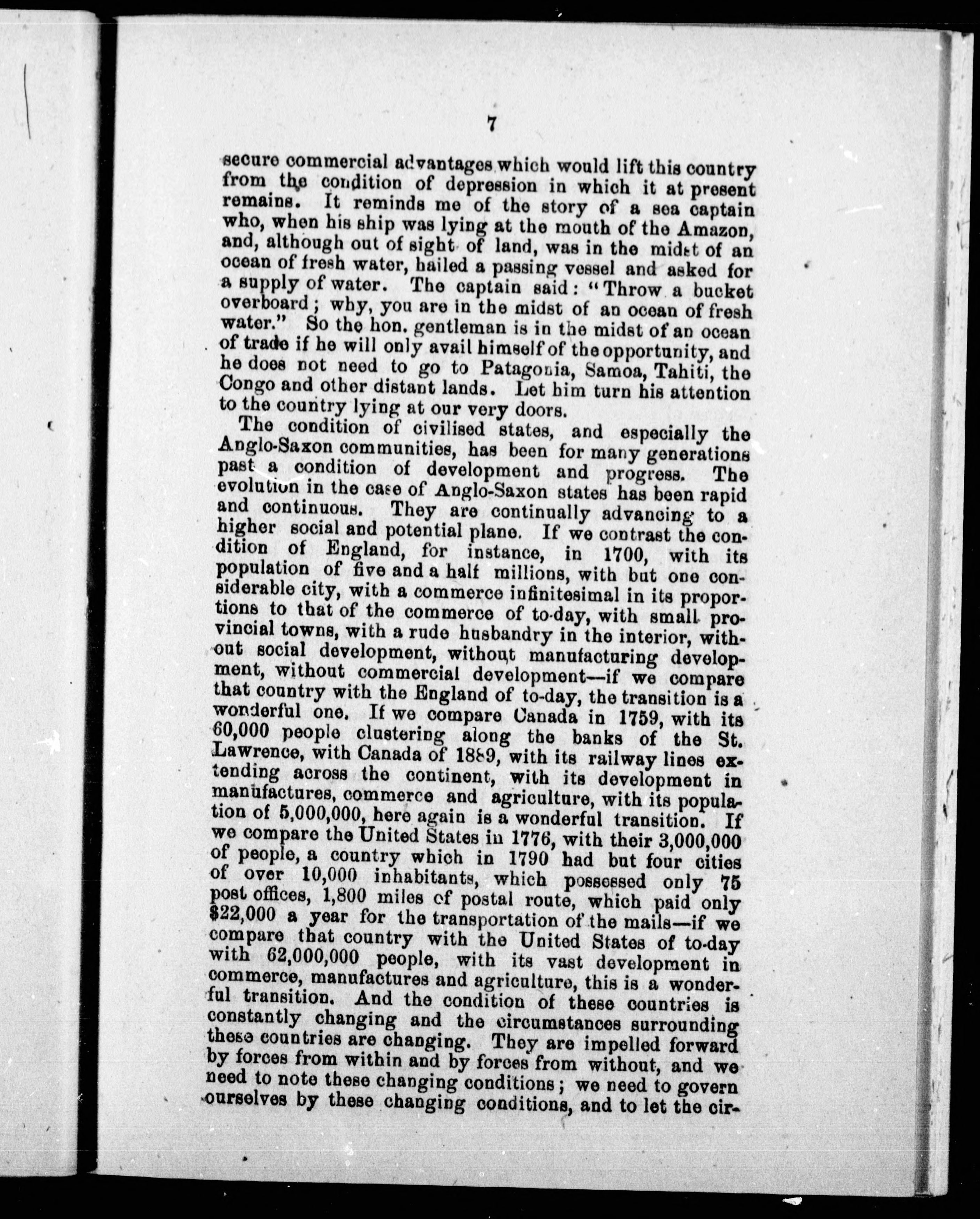 7

secure commercial advantages which would lift this country from the condition of depression in which it at present remains. It reminds me of the story of a sea captain who, when his ship was lying at the mouth of the Amazon, and, although out of sight of land, was in the midst of an ocean of fresh water, hailed a passing vessel and asked for a supply of water. The captain said: "Throw a bucket overboard; why, you are in the midst of an ocean of fresh water." So the hon. gentleman is in the midst of an ocean of trade if he will only avail himself of the opportunity, and he does not need to go to Patagonia, Samoa, Tahiti, the Congo and other distant lands. Let him turn his attention to the country lying at our very doors.

The condition of civilised states, and especially the Anglo-Saxon communities, has been for many generations past a condition of development and progress. The evolution in the case of Anglo-Saxon states has been rapid and continuous. They are continually advancing to a higher social and potential plane. If we contrast the condition of England, for instance, in 1700, with its population of five and a half millions, with but one considerable city, with a commerce infinitesimal in its proportions to that of the commerce of to-day, with small provincial towns, with a rude husbandry in the interior, without social development, without manufacturing development, without commercial development—if we compare that country with the England of to-day, the transition is a wonderful one. If we compare Canada in 1759, with its 60,000 people clustering along the banks of the St. Lawrence, with Canada of 1889, with its railway lines extending across the continent, with its development in manufactures, commerce and agriculture, with its population of 5,000,000, here again is a wonderful transition. If we compare the United States in 1776, with their 3,000,000 of people, a country which in 1790 had but four cities of over 10,000 inhabitants, which possessed only 75 post offices, 1,800 miles of postal route, which paid only $22,000 a year for the transportation of the mails—if we compare that country with the United States of to-day with 62,000,000 people, with its vast development in commerce, manufactures and agriculture, this is a wonderful transition. And the condition of these countries is constantly changing and the circumstances surrounding these countries are changing. They are impelled forward by forces from within and by forces from without, and we need to note these changing conditions; we need to govern ourselves by these changing conditions, and to let the cir-